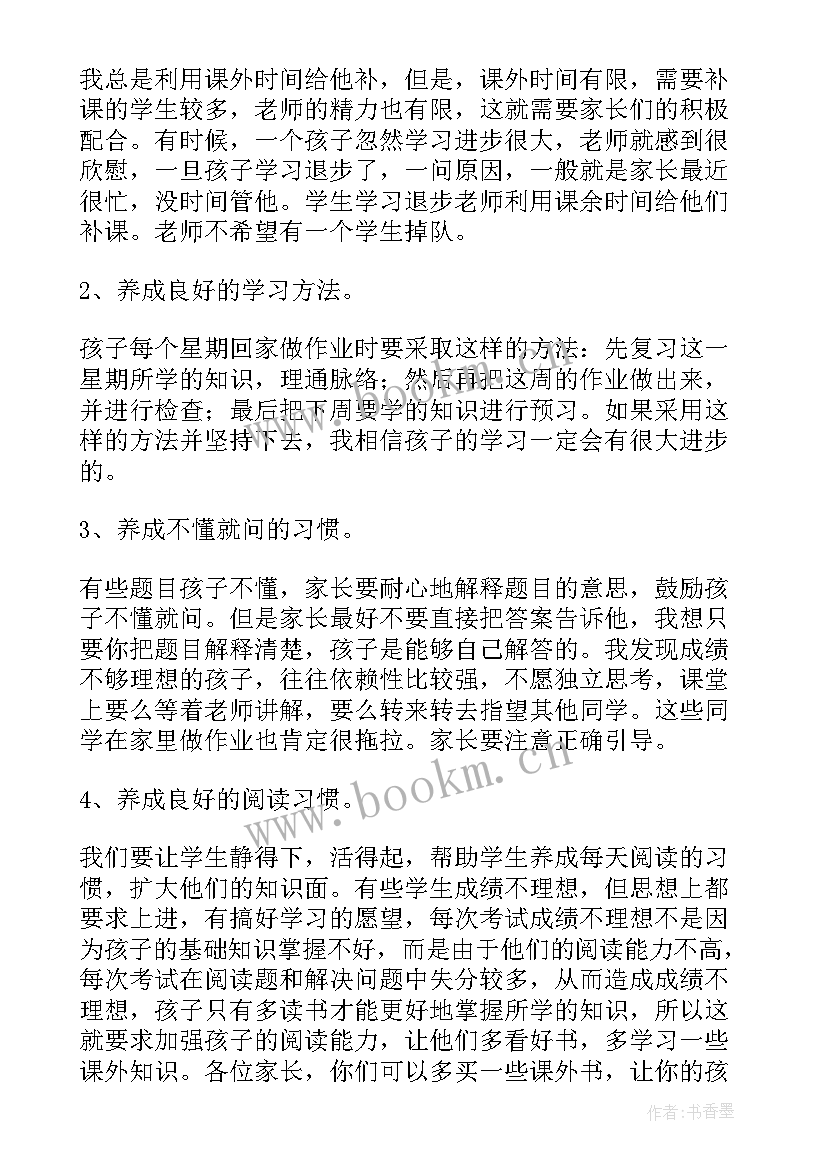 我总是利用课外时间给他补，但是，课外时间有限，需要补课的学生较多，老师的精力也有限，这就需要家长们的积极配合。有时候，一个孩子忽然学习进步很大，老师就感到很欣慰，一旦孩子学习退步了，一问原因，一般就是家长最近很忙，没时间管他。学生学习退步老师利用课余时间给他们补课。老师不希望有一个学生掉队。

2、养成良好的学习方法。

孩子每个星期回家做作业时要采取这样的方法：先复习这一星期所学的知识，理通脉络；然后再把这周的作业做出来，并进行检查；最后把下周要学的知识进行预习。如果采用这样的方法并坚持下去，我相信孩子的学习一定会有很大进步的。

3、养成不懂就问的习惯。

有些题目孩子不懂，家长要耐心地解释题目的意思，鼓励孩子不懂就问。但是家长最好不要直接把答案告诉他，我想只要你把题目解释清楚，孩子是能够自己解答的。我发现成绩不够理想的孩子，往往依赖性比较强，不愿独立思考，课堂上要么等着老师讲解，要么转来转去指望其他同学。这些同学在家里做作业也肯定很拖拉。家长要注意正确引导。

4、养成良好的阅读习惯。

我们要让学生静得下，活得起，帮助学生养成每天阅读的习惯，扩大他们的知识面。有些学生成绩不理想，但思想上都要求上进，有搞好学习的愿望，每次考试成绩不理想不是因为孩子的基础知识掌握不好，而是由于他们的阅读能力不高，每次考试在阅读题和解决问题中失分较多，从而造成成绩不理想，孩子只有多读书才能更好地掌握所学的知识，所以这就要求加强孩子的阅读能力，让他们多看好书，多学习一些课外知识。各位家长，你们可以多买一些课外书，让你的孩

www.bookm.cn

作者：书香墨